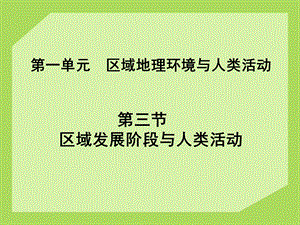 第一单元　区域地理环境与人类活动

第三节
区域发展阶段与人类活动